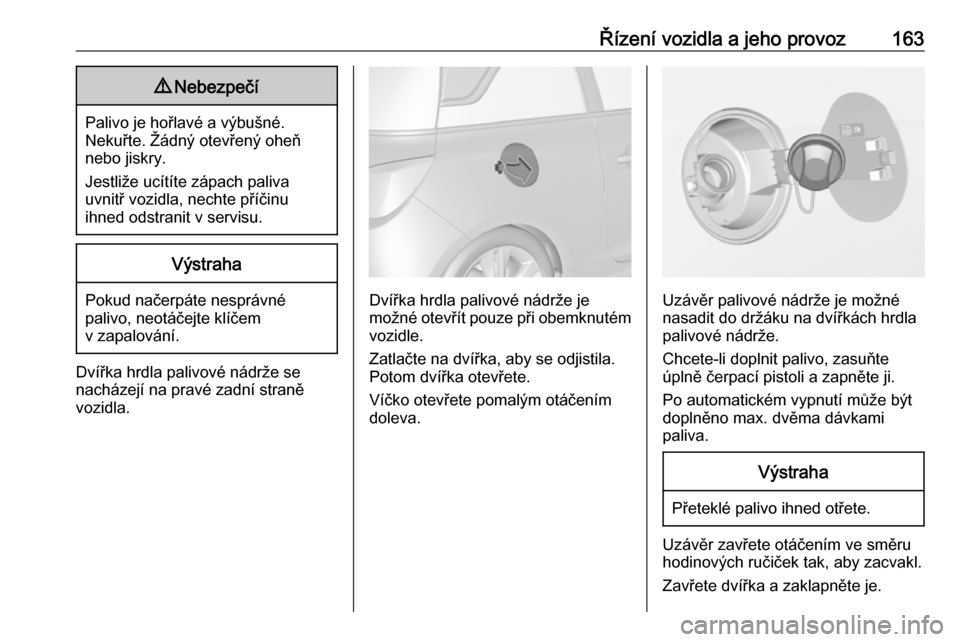 Řízení vozidla a jeho provoz 163

⚠ Nebezpečí

Palivo je hořlavé a výbušné. Nekuřte. Žádný otevřený oheň nebo jiskry.

Jestliže ucítíte zápach paliva uvnitř vozidla, nechte příčinu ihned odstranit v servisu.

Výstraha

Pokud načerpáte nesprávné palivo, neotáčejte klíčem v zapalování.

Dvířka hrdla palivové nádrže se nacházejí na pravé zadní straně vozidla.

Dvířka hrdla palivové nádrže je možné otevřít pouze při obemknutém vozidle.

Zatlačte na dvířka, aby se odjistila. Potom dvířka otevřete.

Víčko otevřete pomalým otáčením doleva.

Uzávěr palivové nádrže je možné nasadit do držáku na dvířkách hrdla palivové nádrže.

Chcete-li doplnit palivo, zasuňte úplně čerpací pistoli a zapněte ji.

Po automatickém vypnutí může být doplněno max. dvěma dávkami paliva.

Výstraha

Přeteklé palivo ihned otřete.

Uzávěr zavřete otáčením ve směru hodinových ručiček tak, aby zacvakl.

Zavřete dvířka a zaklapněte je.

carmanualsonline.info